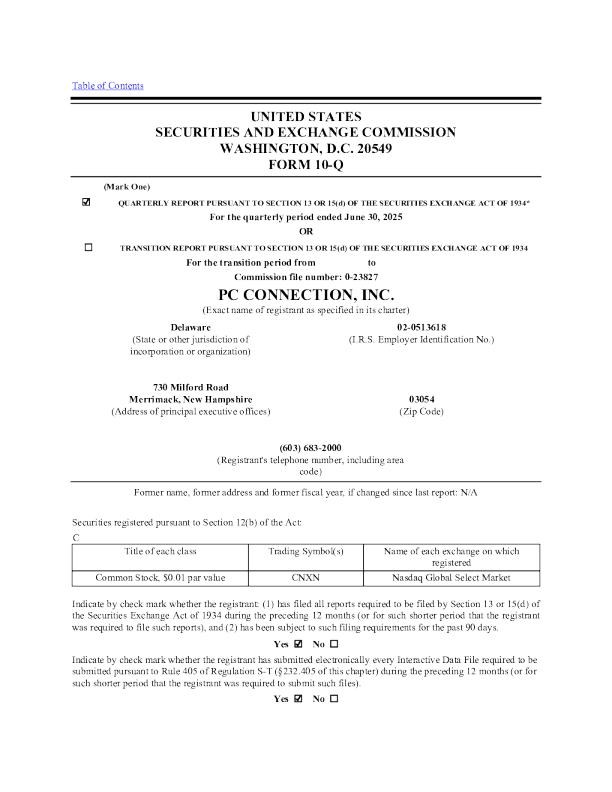 Table of Contents

UNITED STATES
SECURITIES AND EXCHANGE COMMISSION
WASHINGTON, D.C. 20549
FORM 10-Q

(Mark One)

☑ QUARTERLY REPORT PURSUANT TO SECTION 13 OR 15(d) OF THE SECURITIES EXCHANGE ACT OF 1934*

For the quarterly period ended June 30, 2025

OR

☐ TRANSITION REPORT PURSUANT TO SECTION 13 OR 15(d) OF THE SECURITIES EXCHANGE ACT OF 1934

For the transition period from to

Commission file number: 0-23827

PC CONNECTION, INC.

(Exact name of registrant as specified in its charter)

Delaware
(State or other jurisdiction of incorporation or organization)

02-0513618
(I.R.S. Employer Identification No.)

730 Milford Road
Merrimack, New Hampshire
(Address of principal executive offices)

03054
(Zip Code)

(603) 683-2000
(Registrant's telephone number, including area code)

Former name, former address and former fiscal year, if changed since last report: N/A

Securities registered pursuant to Section 12(b) of the Act:

C

| Title of each class | Trading Symbol(s) | Name of each exchange on which registered |
|---|---|---|
| Common Stock, $0.01 par value | CNXN | Nasdaq Global Select Market |

Indicate by check mark whether the registrant: (1) has filed all reports required to be filed by Section 13 or 15(d) of the Securities Exchange Act of 1934 during the preceding 12 months (or for such shorter period that the registrant was required to file such reports), and (2) has been subject to such filing requirements for the past 90 days.

Yes ☑ No ☐

Indicate by check mark whether the registrant has submitted electronically every Interactive Data File required to be submitted pursuant to Rule 405 of Regulation S-T (§232.405 of this chapter) during the preceding 12 months (or for such shorter period that the registrant was required to submit such files).

Yes ☑ No ☐